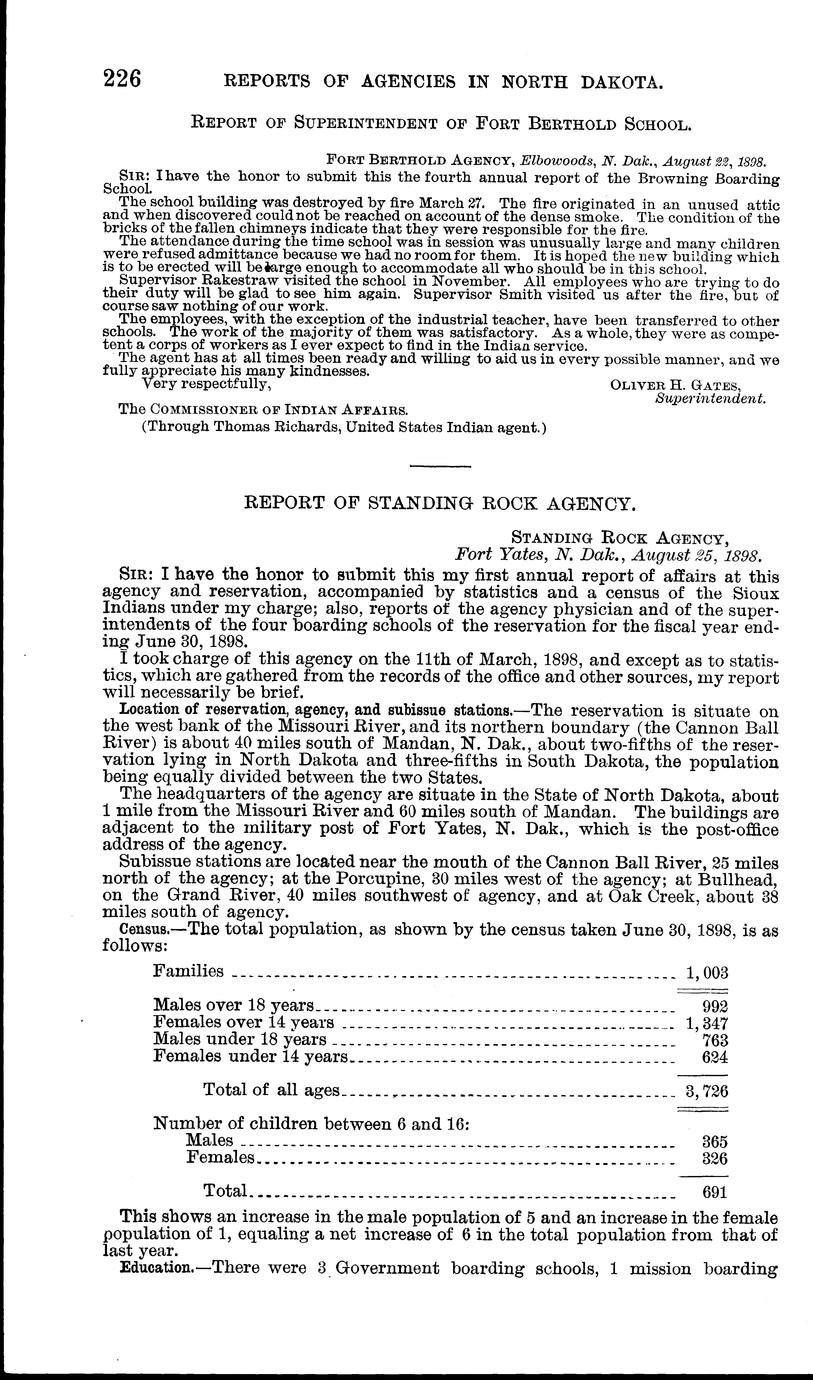 226 REPORTS OF AGENCIES IN NORTH DAKOTA.

REPORT OF SUPERINTENDENT OF FORT BERTHOLD SCHOOL.

FORT BERTHOLD AGENCY, Elbowoods, N. Dak., August 22, 1898.

SIR: I have the honor to submit this the fourth annual report of the Browning Boarding School.

The school building was destroyed by fire March 27. The fire originated in an unused attic and when discovered could not be reached on account of the dense smoke. The condition of the bricks of the fallen chimneys indicate that they were responsible for the fire.

The attendance during the time school was in session was unusually large and many children were refused admittance because we had no room for them. It is hoped the new building which is to be erected will be large enough to accommodate all who should be in this school.

Supervisor Rakestraw visited the school in November. All employees who are trying to do their duty will be glad to see him again. Supervisor Smith visited us after the fire, but of course saw nothing of our work.

The employees, with the exception of the industrial teacher, have been transferred to other schools. The work of the majority of them was satisfactory. As a whole, they were as competent a corps of workers as I ever expect to find in the Indian service.

The agent has at all times been ready and willing to aid us in every possible manner, and we fully appreciate his many kindnesses.

Very respectfully,

OLIVER H. GATES,
Superintendent.

The COMMISSIONER OF INDIAN AFFAIRS.
(Through Thomas Richards, United States Indian agent.)

REPORT OF STANDING ROCK AGENCY.

STANDING ROCK AGENCY,
Fort Yates, N. Dak., August 25, 1898.

SIR: I have the honor to submit this my first annual report of affairs at this agency and reservation, accompanied by statistics and a census of the Sioux Indians under my charge; also, reports of the agency physician and of the superintendents of the four boarding schools of the reservation for the fiscal year ending June 30, 1898.

I took charge of this agency on the 11th of March, 1898, and except as to statistics, which are gathered from the records of the office and other sources, my report will necessarily be brief.

Location of reservation, agency, and subissue stations.—The reservation is situate on the west bank of the Missouri River, and its northern boundary (the Cannon Ball River) is about 40 miles south of Mandan, N. Dak., about two-fifths of the reservation lying in North Dakota and three-fifths in South Dakota, the population being equally divided between the two States.

The headquarters of the agency are situate in the State of North Dakota, about 1 mile from the Missouri River and 60 miles south of Mandan. The buildings are adjacent to the military post of Fort Yates, N. Dak., which is the post-office address of the agency.

Subissue stations are located near the mouth of the Cannon Ball River, 25 miles north of the agency; at the Porcupine, 30 miles west of the agency; at Bullhead, on the Grand River, 40 miles southwest of agency, and at Oak Creek, about 38 miles south of agency.

Census.—The total population, as shown by the census taken June 30, 1898, is as follows:

| | |
|---|---|
| Families | 1,003 |
| Males over 18 years | 992 |
| Females over 14 years | 1,347 |
| Males under 18 years | 763 |
| Females under 14 years | 624 |
| Total of all ages | 3,726 |
| Number of children between 6 and 16: | |
| Males | 365 |
| Females | 326 |
| Total | 691 |

This shows an increase in the male population of 5 and an increase in the female population of 1, equaling a net increase of 6 in the total population from that of last year.

Education.—There were 3 Government boarding schools, 1 mission boarding